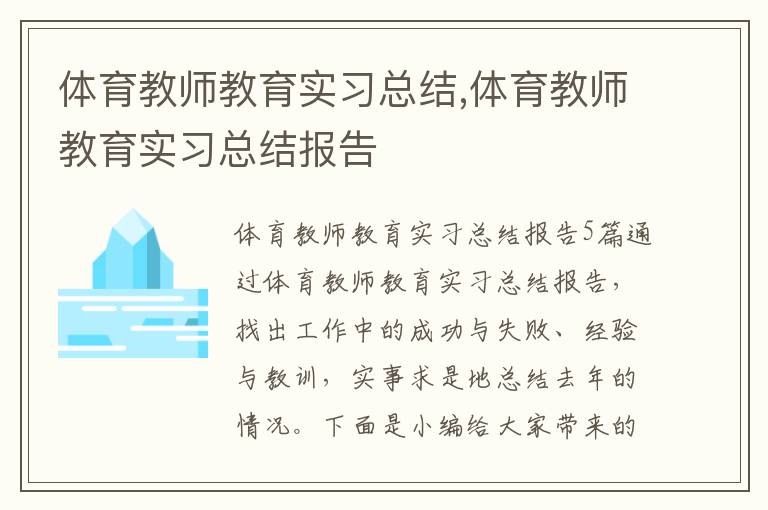 体育教师教育实习总结,体育教师教育实习总结报告

体育教师教育实习总结报告5篇通过体育教师教育实习总结报告，找出工作中的成功与失败、经验与教训，实事求是地总结去年的情况。下面是小编给大家带来的